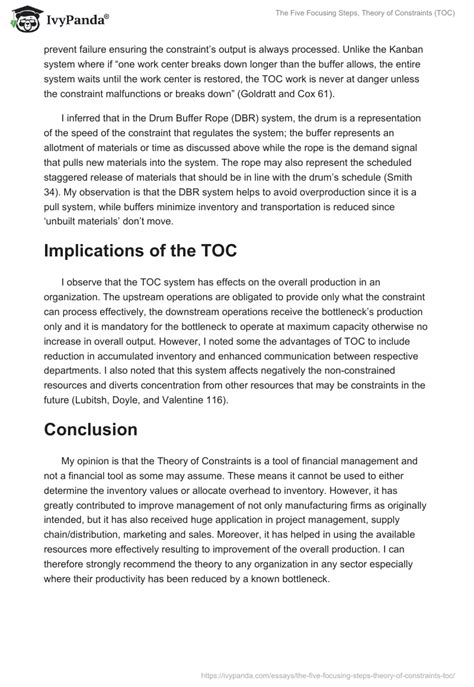 IvyPanda®

The Five Focusing Steps, Theory of Constraints (TOC)

prevent failure ensuring the constraint's output is always processed. Unlike the Kanban system where if "one work center breaks down longer than the buffer allows, the entire system waits until the work center is restored, the TOC work is never at danger unless the constraint malfunctions or breaks down" (Goldratt and Cox 61).

I inferred that in the Drum Buffer Rope (DBR) system, the drum is a representation of the speed of the constraint that regulates the system; the buffer represents an allotment of materials or time as discussed above while the rope is the demand signal that pulls new materials into the system. The rope may also represent the scheduled staggered release of materials that should be in line with the drum's schedule (Smith 34). My observation is that the DBR system helps to avoid overproduction since it is a pull system, while buffers minimize inventory and transportation is reduced since 'unbuilt materials' don't move.

Implications of the TOC

I observe that the TOC system has effects on the overall production in an organization. The upstream operations are obligated to provide only what the constraint can process effectively, the downstream operations receive the bottleneck's production only and it is mandatory for the bottleneck to operate at maximum capacity otherwise no increase in overall output. However, I noted some the advantages of TOC to include reduction in accumulated inventory and enhanced communication between respective departments. I also noted that this system affects negatively the non-constrained resources and diverts concentration from other resources that may be constraints in the future (Lubitsh, Doyle, and Valentine 116).

Conclusion

My opinion is that the Theory of Constraints is a tool of financial management and not a financial tool as some may assume. These means it cannot be used to either determine the inventory values or allocate overhead to inventory. However, it has greatly contributed to improve management of not only manufacturing firms as originally intended, but it has also received huge application in project management, supply chain/distribution, marketing and sales. Moreover, it has helped in using the available resources more effectively resulting to improvement of the overall production. I can therefore strongly recommend the theory to any organization in any sector especially where their productivity has been reduced by a known bottleneck.

https://ivypanda.com/essays/the-five-focusing-steps-theory-of-constraints-toc/